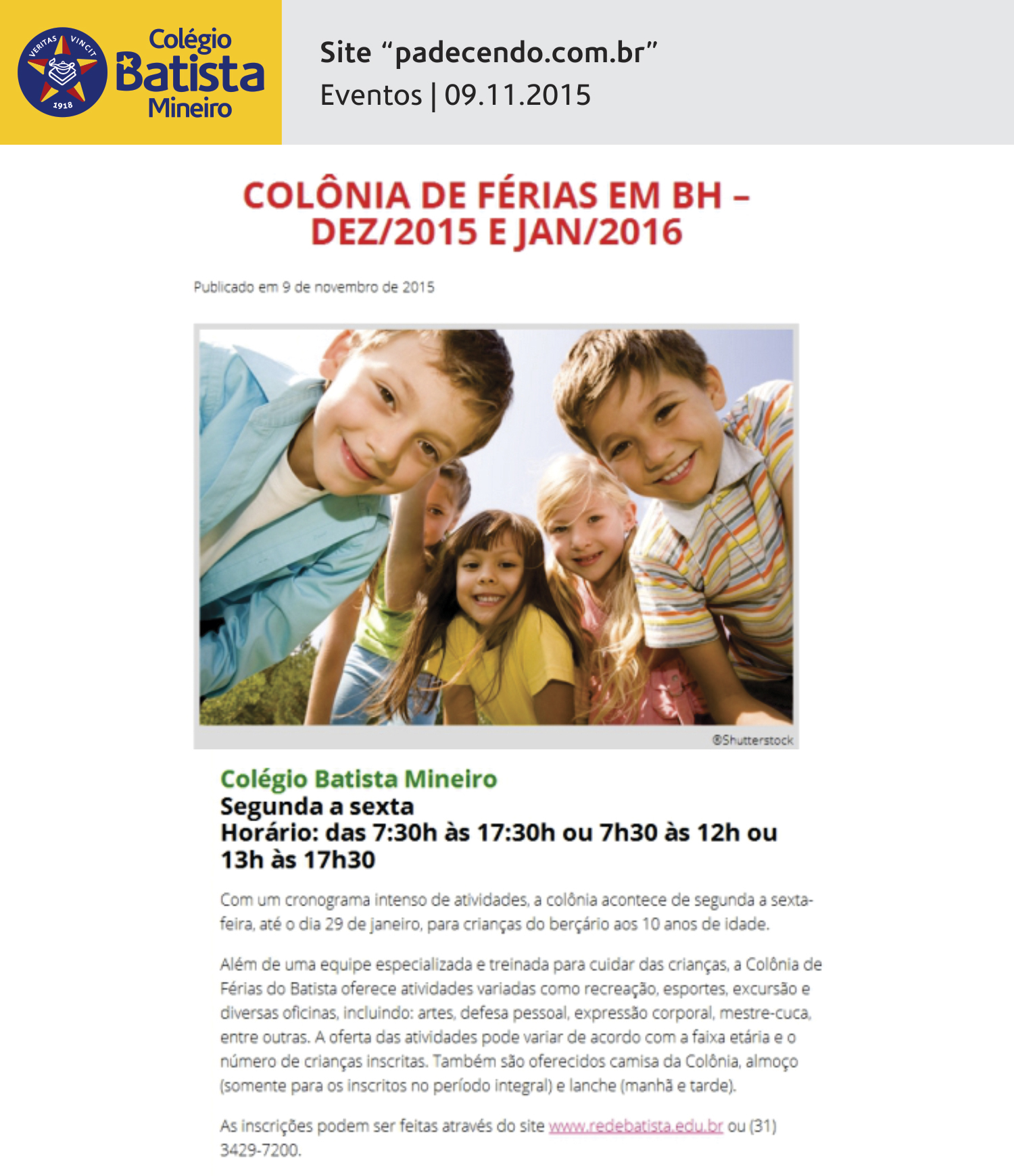 VERITAS VINCIT 1918

Colégio Batista Mineiro

Site “padecendo.com.br”
Eventos | 09.11.2015

COLÔNIA DE FÉRIAS EM BH – DEZ/2015 E JAN/2016

Publicado em 9 de novembro de 2015

©Shutterstock

Colégio Batista Mineiro
Segunda a sexta
Horário: das 7:30h às 17:30h ou 7h30 às 12h ou 13h às 17h30

Com um cronograma intenso de atividades, a colônia acontece de segunda a sexta-feira, até o dia 29 de janeiro, para crianças do berçário aos 10 anos de idade.

Além de uma equipe especializada e treinada para cuidar das crianças, a Colônia de Férias do Batista oferece atividades variadas como recreação, esportes, excursão e diversas oficinas, incluindo: artes, defesa pessoal, expressão corporal, mestre-cuca, entre outras. A oferta das atividades pode variar de acordo com a faixa etária e o número de crianças inscritas. Também são oferecidos camisa da Colônia, almoço (somente para os inscritos no período integral) e lanche (manhã e tarde).

As inscrições podem ser feitas através do site www.redebatista.edu.br ou (31) 3429-7200.